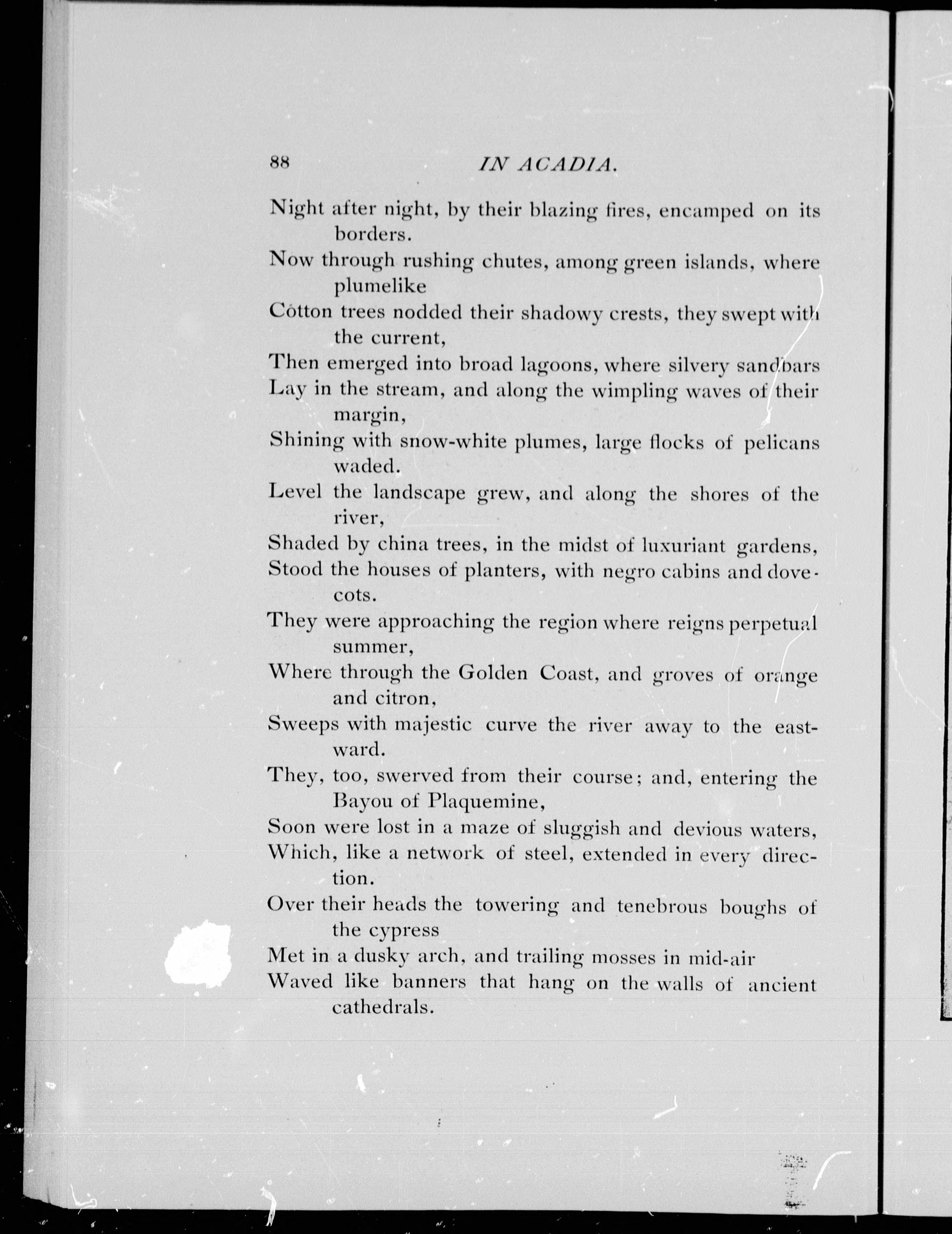 88 IN ACADIA.

Night after night, by their blazing fires, encamped on its borders.
Now through rushing chutes, among green islands, where plumelike
Cotton trees nodded their shadowy crests, they swept with the current,
Then emerged into broad lagoons, where silvery sandbars
Lay in the stream, and along the wimpling waves of their margin,
Shining with snow-white plumes, large flocks of pelicans waded.
Level the landscape grew, and along the shores of the river,
Shaded by china trees, in the midst of luxuriant gardens,
Stood the houses of planters, with negro cabins and dovecots.
They were approaching the region where reigns perpetual summer,
Where through the Golden Coast, and groves of orange and citron,
Sweeps with majestic curve the river away to the eastward.
They, too, swerved from their course; and, entering the Bayou of Plaquemine,
Soon were lost in a maze of sluggish and devious waters,
Which, like a network of steel, extended in every direction.
Over their heads the towering and tenebrous boughs of the cypress
Met in a dusky arch, and trailing mosses in mid-air
Waved like banners that hang on the walls of ancient cathedrals.